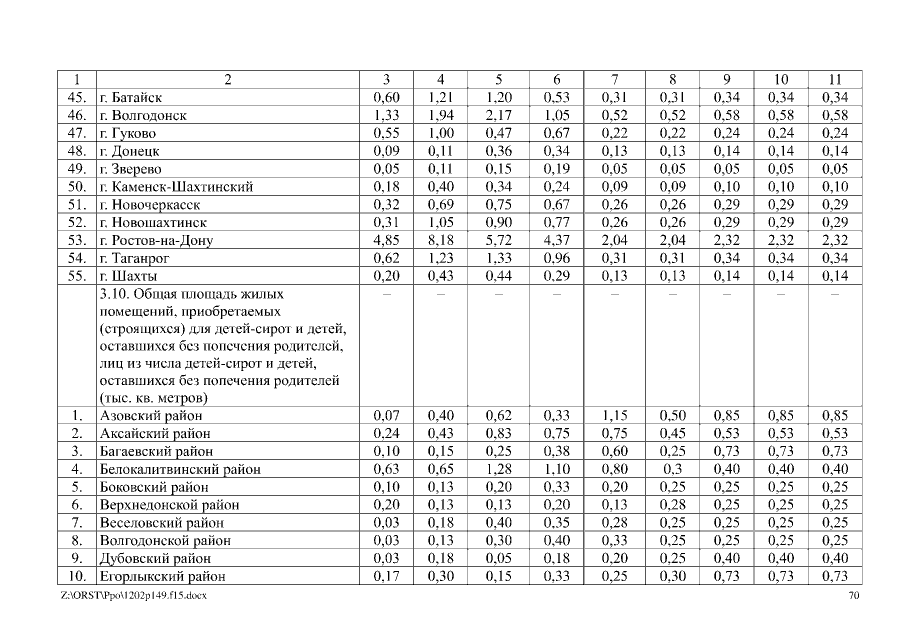 | 1 | 2 | 3 | 4 | 5 | 6 | 7 | 8 | 9 | 10 | 11 |
|---|---|---|---|---|---|---|---|---|---|---|
| 45. | г. Батайск | 0,60 | 1,21 | 1,20 | 0,53 | 0,31 | 0,31 | 0,34 | 0,34 | 0,34 |
| 46. | г. Волгодонск | 1,33 | 1,94 | 2,17 | 1,05 | 0,52 | 0,52 | 0,58 | 0,58 | 0,58 |
| 47. | г. Гуково | 0,55 | 1,00 | 0,47 | 0,67 | 0,22 | 0,22 | 0,24 | 0,24 | 0,24 |
| 48. | г. Донецк | 0,09 | 0,11 | 0,36 | 0,34 | 0,13 | 0,13 | 0,14 | 0,14 | 0,14 |
| 49. | г. Зверево | 0,05 | 0,11 | 0,15 | 0,19 | 0,05 | 0,05 | 0,05 | 0,05 | 0,05 |
| 50. | г. Каменск-Шахтинский | 0,18 | 0,40 | 0,34 | 0,24 | 0,09 | 0,09 | 0,10 | 0,10 | 0,10 |
| 51. | г. Новочеркасск | 0,32 | 0,69 | 0,75 | 0,67 | 0,26 | 0,26 | 0,29 | 0,29 | 0,29 |
| 52. | г. Новошахтинск | 0,31 | 1,05 | 0,90 | 0,77 | 0,26 | 0,26 | 0,29 | 0,29 | 0,29 |
| 53. | г. Ростов-на-Дону | 4,85 | 8,18 | 5,72 | 4,37 | 2,04 | 2,04 | 2,32 | 2,32 | 2,32 |
| 54. | г. Таганрог | 0,62 | 1,23 | 1,33 | 0,96 | 0,31 | 0,31 | 0,34 | 0,34 | 0,34 |
| 55. | г. Шахты | 0,20 | 0,43 | 0,44 | 0,29 | 0,13 | 0,13 | 0,14 | 0,14 | 0,14 |
| | 3.10. Общая площадь жилых помещений, приобретаемых (строящихся) для детей-сирот и детей, оставшихся без попечения родителей, лиц из числа детей-сирот и детей, оставшихся без попечения родителей (тыс. кв. метров) | – | – | – | – | – | – | – | – | – |
| 1. | Азовский район | 0,07 | 0,40 | 0,62 | 0,33 | 1,15 | 0,50 | 0,85 | 0,85 | 0,85 |
| 2. | Аксайский район | 0,24 | 0,43 | 0,83 | 0,75 | 0,75 | 0,45 | 0,53 | 0,53 | 0,53 |
| 3. | Багаевский район | 0,10 | 0,15 | 0,25 | 0,38 | 0,60 | 0,25 | 0,73 | 0,73 | 0,73 |
| 4. | Белокалитвинский район | 0,63 | 0,65 | 1,28 | 1,10 | 0,80 | 0,3 | 0,40 | 0,40 | 0,40 |
| 5. | Боковский район | 0,10 | 0,13 | 0,20 | 0,33 | 0,20 | 0,25 | 0,25 | 0,25 | 0,25 |
| 6. | Верхнедонской район | 0,20 | 0,13 | 0,13 | 0,20 | 0,13 | 0,28 | 0,25 | 0,25 | 0,25 |
| 7. | Веселовский район | 0,03 | 0,18 | 0,40 | 0,35 | 0,28 | 0,25 | 0,25 | 0,25 | 0,25 |
| 8. | Волгодонской район | 0,03 | 0,13 | 0,30 | 0,40 | 0,33 | 0,25 | 0,25 | 0,25 | 0,25 |
| 9. | Дубовский район | 0,03 | 0,18 | 0,05 | 0,18 | 0,20 | 0,25 | 0,40 | 0,40 | 0,40 |
| 10. | Егорлыкский район | 0,17 | 0,30 | 0,15 | 0,33 | 0,25 | 0,30 | 0,73 | 0,73 | 0,73 |

Z:\ORST\Ppo\1202p149.f15.docx 70